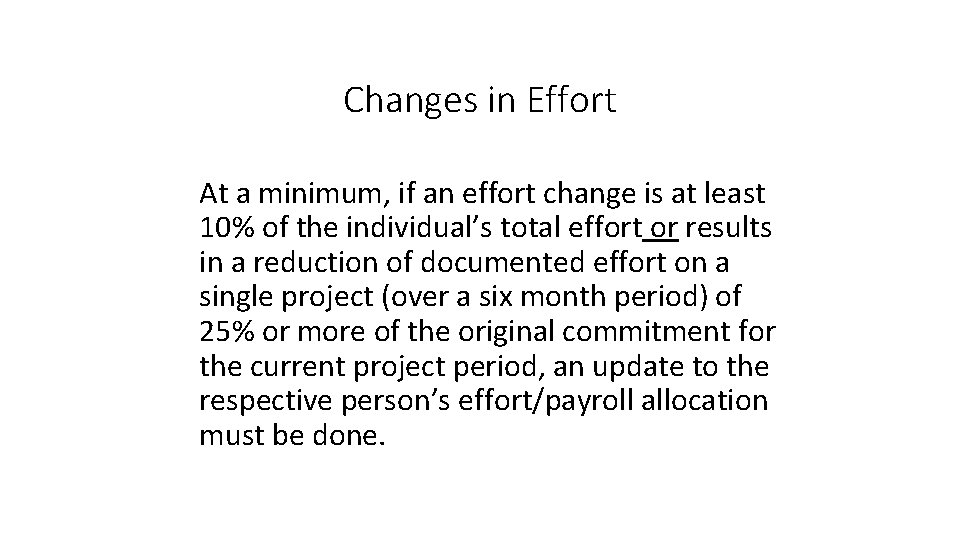 Changes in Effort

At a minimum, if an effort change is at least 10% of the individual's total effort or results in a reduction of documented effort on a single project (over a six month period) of 25% or more of the original commitment for the current project period, an update to the respective person's effort/payroll allocation must be done.